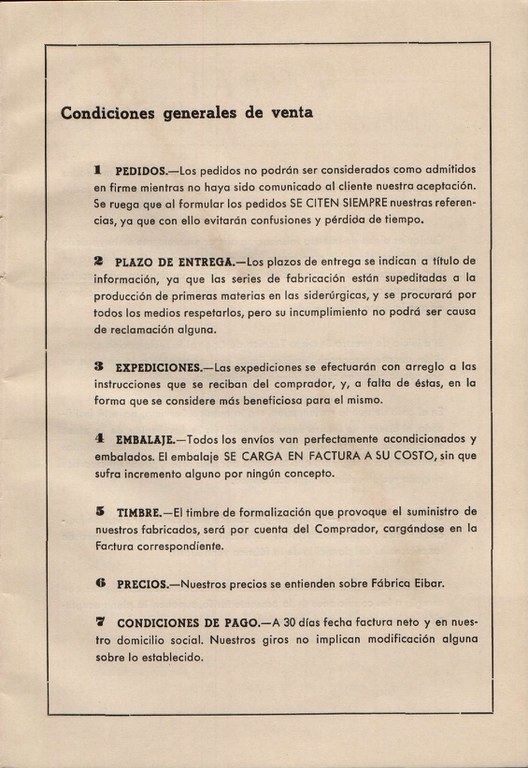 Condiciones generales de venta

1 PEDIDOS.—Los pedidos no podrán ser considerados como admitidos en firme mientras no haya sido comunicado al cliente nuestra aceptación. Se ruega que al formular los pedidos SE CITEN SIEMPRE nuestras referencias, ya que con ello evitarán confusiones y pérdida de tiempo.

2 PLAZO DE ENTREGA.—Los plazos de entrega se indican a título de información, ya que las series de fabricación están supeditadas a la producción de primeras materias en las siderúrgicas, y se procurará por todos los medios respetarlos, pero su incumplimiento no podrá ser causa de reclamación alguna.

3 EXPEDICIONES.—Las expediciones se efectuarán con arreglo a las instrucciones que se reciban del comprador, y, a falta de éstas, en la forma que se considere más beneficiosa para el mismo.

4 EMBALAJE.—Todos los envíos van perfectamente acondicionados y embalados. El embalaje SE CARGA EN FACTURA A SU COSTO, sin que sufra incremento alguno por ningún concepto.

5 TIMBRE.—El timbre de formalización que provoque el suministro de nuestros fabricados, será por cuenta del Comprador, cargándose en la Factura correspondiente.

6 PRECIOS.—Nuestros precios se entienden sobre Fábrica Eibar.

7 CONDICIONES DE PAGO.—A 30 días fecha factura neto y en nuestro domicilio social. Nuestros giros no implican modificación alguna sobre lo establecido.